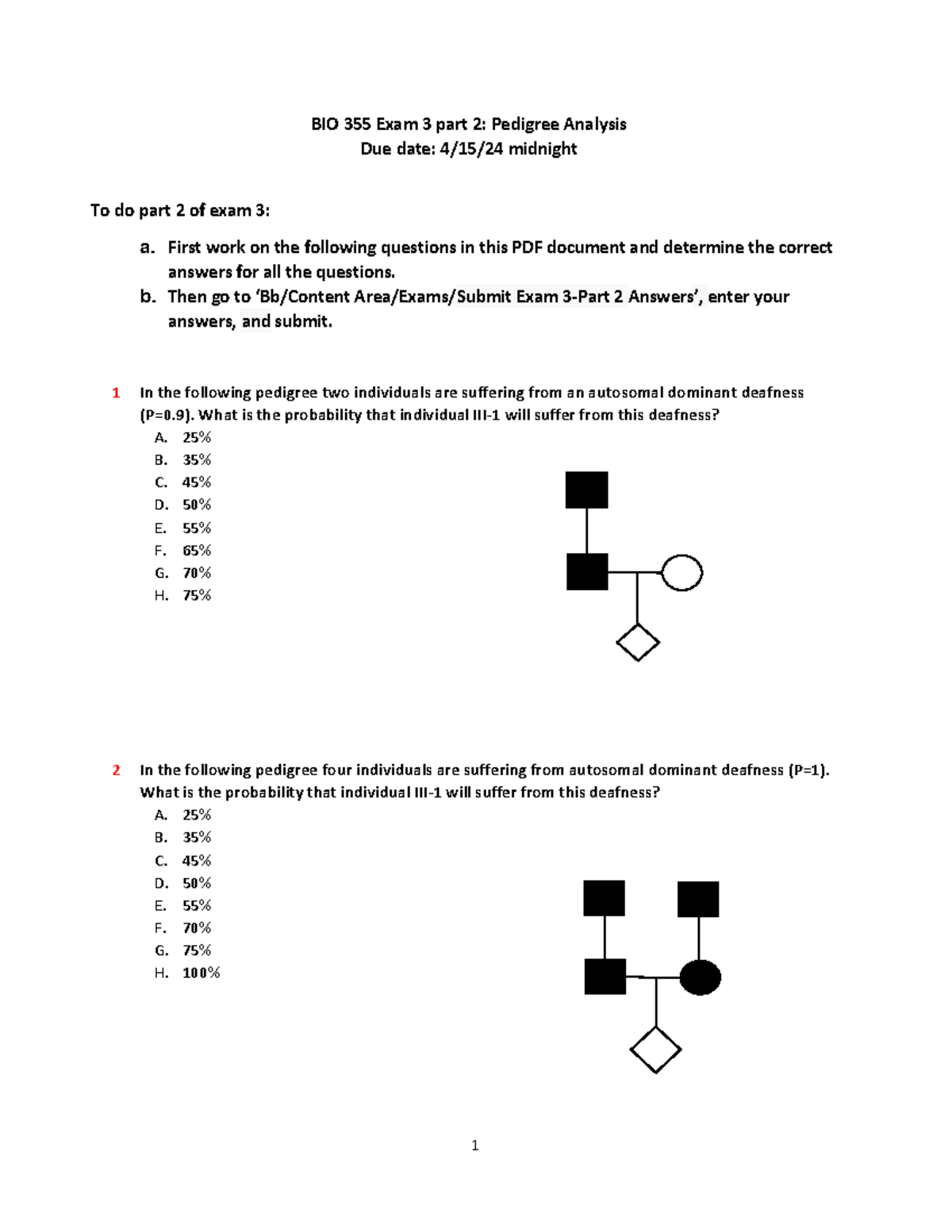 BIO 355 Exam 3 part 2: Pedigree Analysis
Due date: 4/15/24 midnight

To do part 2 of exam 3:

a. First work on the following questions in this PDF document and determine the correct answers for all the questions.
b. Then go to 'Bb/Content Area/Exams/Submit Exam 3-Part 2 Answers', enter your answers, and submit.

1 In the following pedigree two individuals are suffering from an autosomal dominant deafness (P=0.9). What is the probability that individual III-1 will suffer from this deafness?
A. 25%
B. 35%
C. 45%
D. 50%
E. 55%
F. 65%
G. 70%
H. 75%

2 In the following pedigree four individuals are suffering from autosomal dominant deafness (P=1). What is the probability that individual III-1 will suffer from this deafness?
A. 25%
B. 35%
C. 45%
D. 50%
E. 55%
F. 70%
G. 75%
H. 100%

1